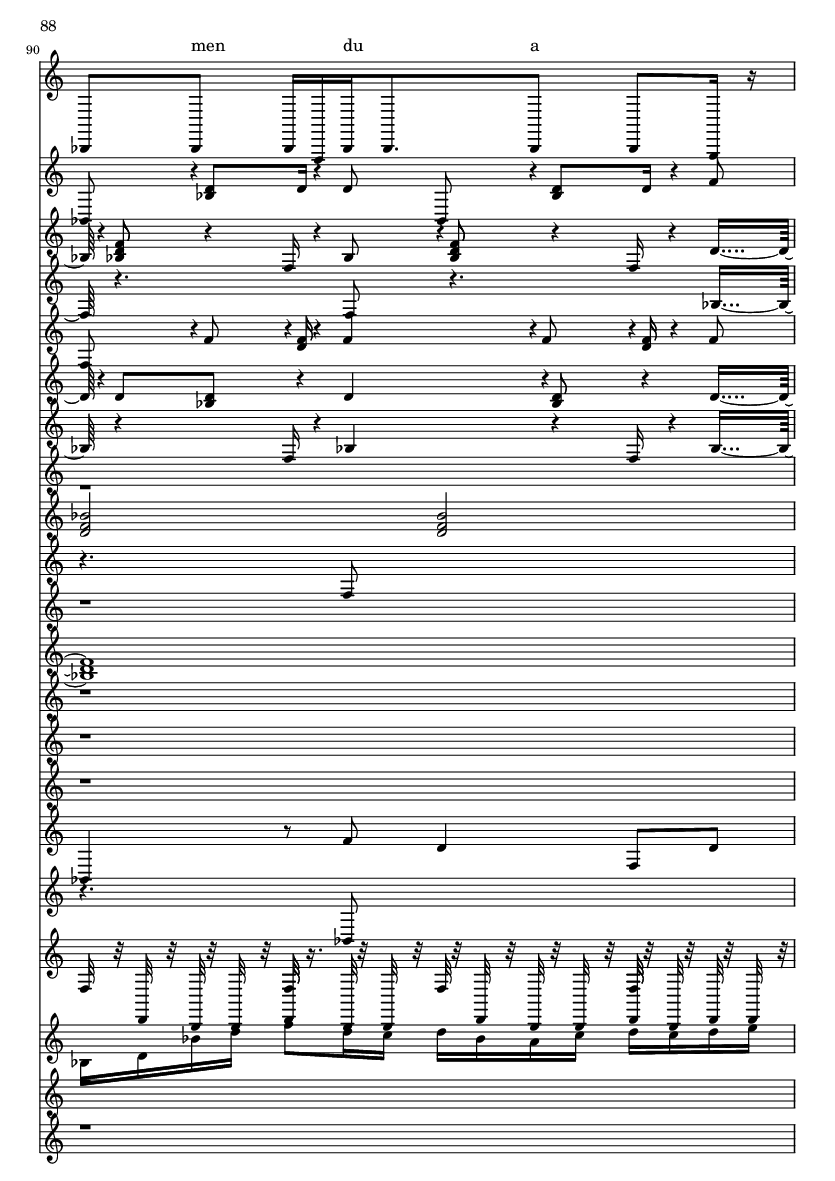 88

90

men du a